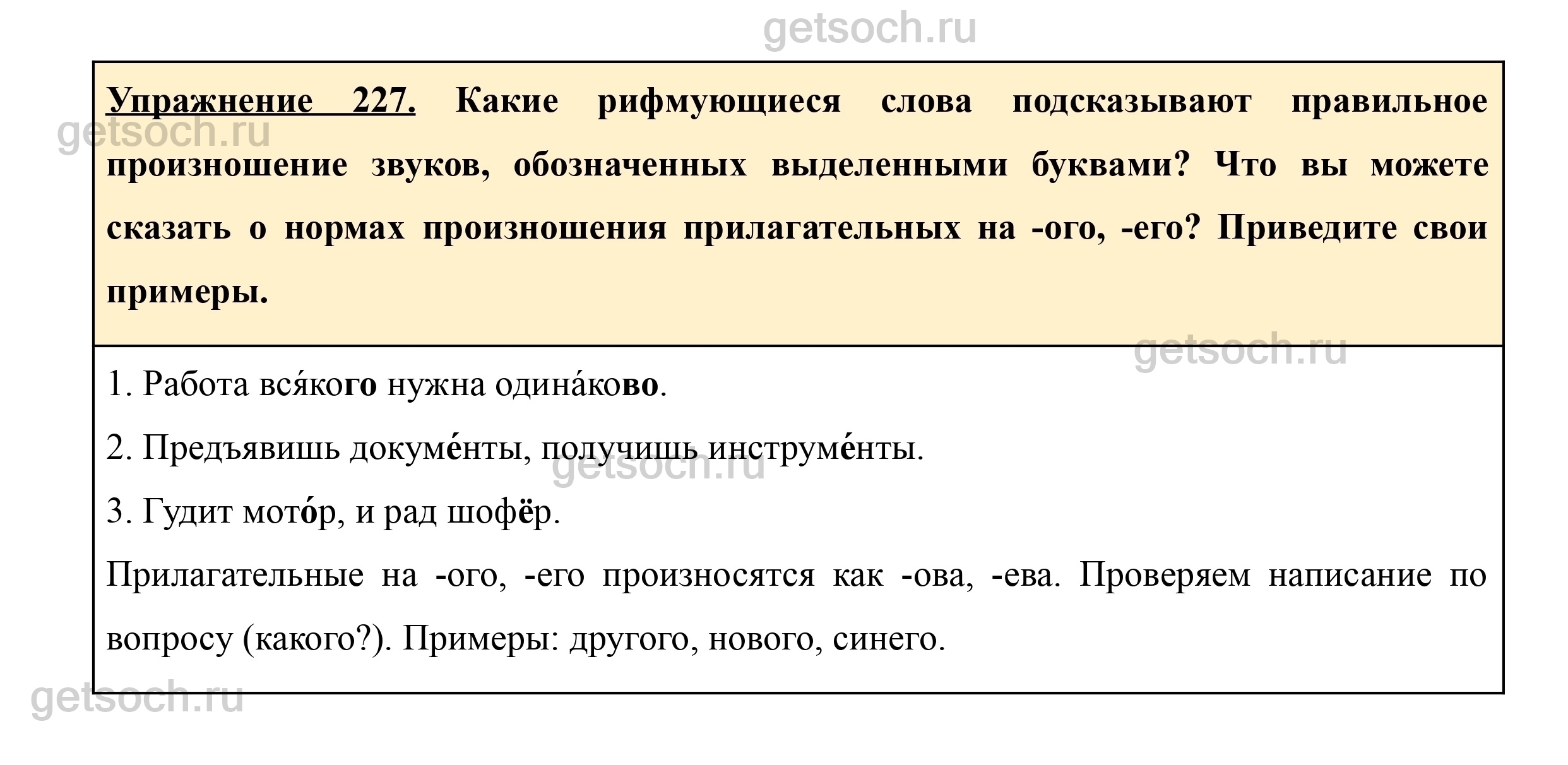 getsoch.ru

Упражнение 227. Какие рифмующиеся слова подсказывают правильное произношение звуков, обозначенных выделенными буквами? Что вы можете сказать о нормах произношения прилагательных на -ого, -его? Приведите свои примеры.

getsoch.ru

getsoch.ru

1. Работа вся́кого нужна одина́ково.

2. Предъявишь докуме́нты, получишь инструме́нты.

getsoch.ru

3. Гудит мото́р, и рад шофёр.

Прилагательные на -ого, -его произносятся как -ова, -ева. Проверяем написание по вопросу (какого?). Примеры: другого, нового, синего.

getsoch.ru